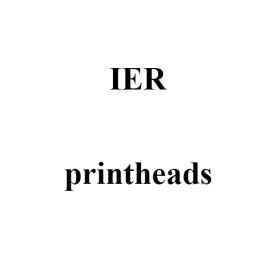 IER

printheads